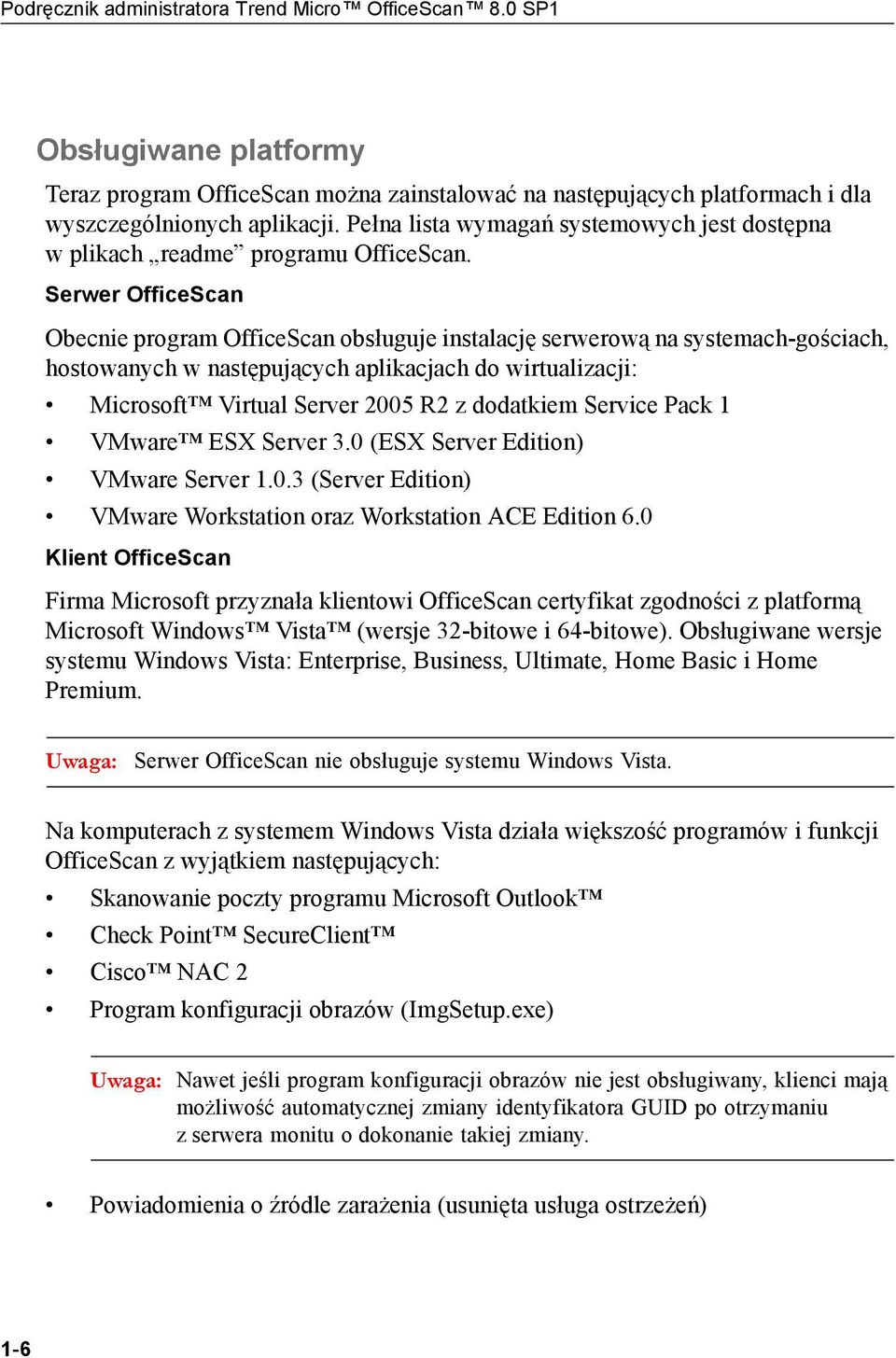 Podręcznik administratora Trend Micro™ OfficeScan™ 8.0 SP1

Obsługiwane platformy

Teraz program OfficeScan można zainstalować na następujących platformach i dla wyszczególnionych aplikacji. Pełna lista wymagań systemowych jest dostępna w plikach „readme” programu OfficeScan.

Serwer OfficeScan

Obecnie program OfficeScan obsługuje instalację serwerową na systemach-gościach, hostowanych w następujących aplikacjach do wirtualizacji:

• Microsoft™ Virtual Server 2005 R2 z dodatkiem Service Pack 1
• VMware™ ESX Server 3.0 (ESX Server Edition)
• VMware Server 1.0.3 (Server Edition)
• VMware Workstation oraz Workstation ACE Edition 6.0

Klient OfficeScan

Firma Microsoft przyznała klientowi OfficeScan certyfikat zgodności z platformą Microsoft Windows™ Vista™ (wersje 32-bitowe i 64-bitowe). Obsługiwane wersje systemu Windows Vista: Enterprise, Business, Ultimate, Home Basic i Home Premium.

Uwaga: Serwer OfficeScan nie obsługuje systemu Windows Vista.

Na komputerach z systemem Windows Vista działa większość programów i funkcji OfficeScan z wyjątkiem następujących:

• Skanowanie poczty programu Microsoft Outlook™
• Check Point™ SecureClient™
• Cisco™ NAC 2
• Program konfiguracji obrazów (ImgSetup.exe)

Uwaga: Nawet jeśli program konfiguracji obrazów nie jest obsługiwany, klienci mają możliwość automatycznej zmiany identyfikatora GUID po otrzymaniu z serwera monitu o dokonanie takiej zmiany.

• Powiadomienia o źródle zarażenia (usunięta usługa ostrzeżeń)

1-6